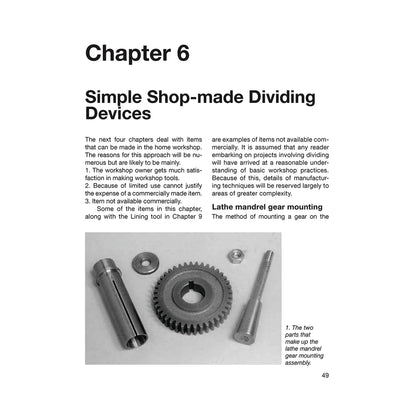 Chapter 6

Simple Shop-made Dividing Devices

The next four chapters deal with items that can be made in the home workshop. The reasons for this approach will be numerous but are likely to be mainly.
1. The workshop owner gets much satisfaction in making workshop tools.
2. Because of limited use cannot justify the expense of a commercially made item.
3. Item not available commercially.
Some of the items in this chapter, along with the Lining tool in Chapter 9 are examples of items not available commercially. It is assumed that any reader embarking on projects involving dividing will have arrived at a reasonable understanding of basic workshop practices. Because of this, details of manufacturing techniques will be reserved largely to areas of greater complexity.

Lathe mandrel gear mounting

The method of mounting a gear on the

1. The two parts that make up the lathe mandrel gear mounting assembly.

49